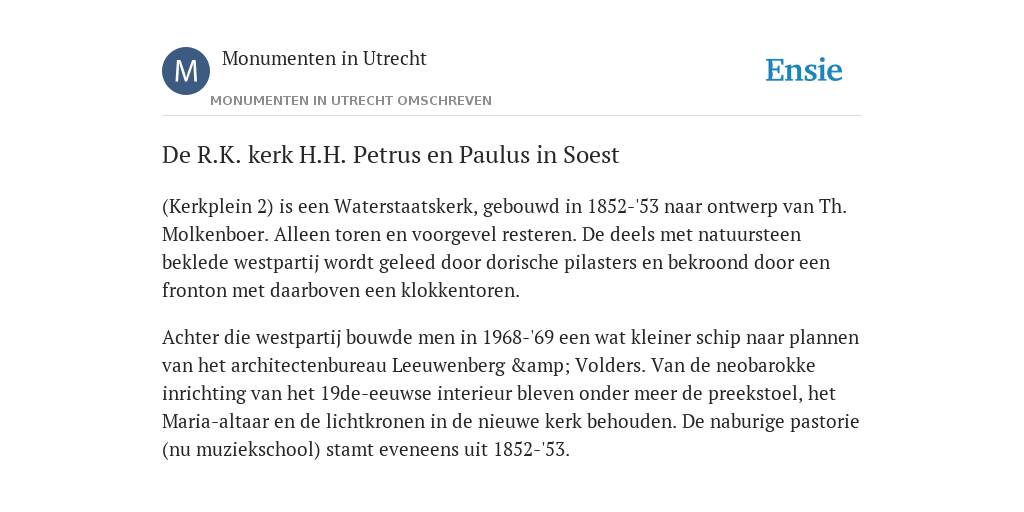 M

Monumenten in Utrecht

MONUMENTEN IN UTRECHT OMSCHREVEN

Ensie

De R.K. kerk H.H. Petrus en Paulus in Soest

(Kerkplein 2) is een Waterstaatskerk, gebouwd in 1852-'53 naar ontwerp van Th. Molkenboer. Alleen toren en voorgevel resteren. De deels met natuursteen beklede westpartij wordt geleed door dorische pilasters en bekroond door een fronton met daarboven een klokkentoren.

Achter die westpartij bouwde men in 1968-'69 een wat kleiner schip naar plannen van het architectenbureau Leeuwenberg &amp; Volders. Van de neobarokke inrichting van het 19de-eeuwse interieur bleven onder meer de preekstoel, het Maria-altaar en de lichtkronen in de nieuwe kerk behouden. De naburige pastorie (nu muziekschool) stamt eveneens uit 1852-'53.